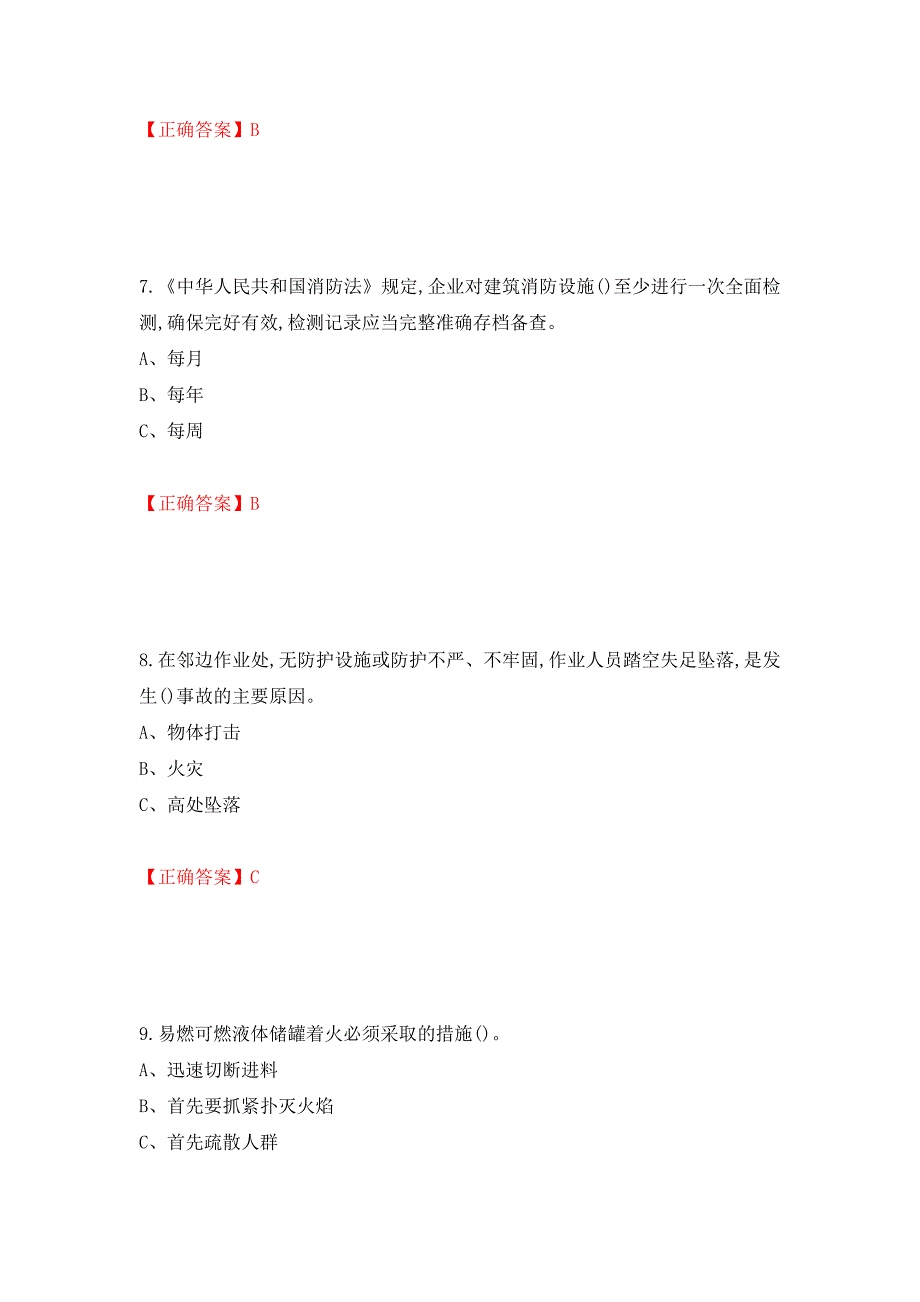 【正确答案】B

7.《中华人民共和国消防法》规定,企业对建筑消防设施()至少进行一次全面检测,确保完好有效,检测记录应当完整准确存档备查。

A、每月

B、每年

C、每周

【正确答案】B

8.在邻边作业处,无防护设施或防护不严、不牢固,作业人员踏空失足坠落,是发生()事故的主要原因。

A、物体打击

B、火灾

C、高处坠落

【正确答案】C

9.易燃可燃液体储罐着火必须采取的措施()。

A、迅速切断进料

B、首先要抓紧扑灭火焰

C、首先疏散人群